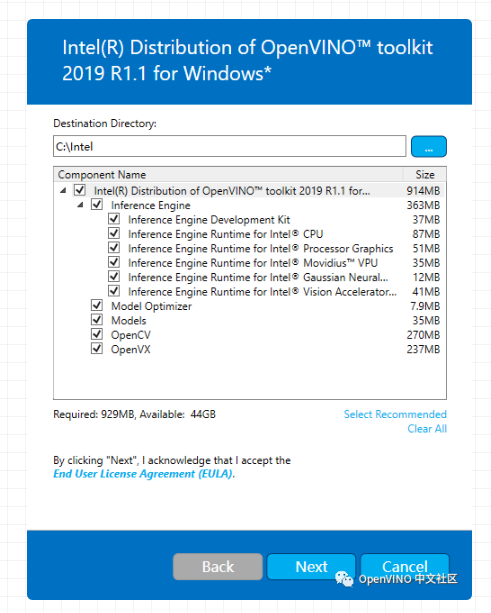 Intel(R) Distribution of OpenVINO™ toolkit 2019 R1.1 for Windows*

Destination Directory:

C:\Intel

...

| Component Name | Size |
|---|---|
| Intel(R) Distribution of OpenVINO™ toolkit 2019 R1.1 for... | 914MB |
| Inference Engine | 363MB |
| Inference Engine Development Kit | 37MB |
| Inference Engine Runtime for Intel® CPU | 87MB |
| Inference Engine Runtime for Intel® Processor Graphics | 51MB |
| Inference Engine Runtime for Intel® Movidius™ VPU | 35MB |
| Inference Engine Runtime for Intel® Gaussian Neural... | 12MB |
| Inference Engine Runtime for Intel® Vision Accelerator... | 41MB |
| Model Optimizer | 7.9MB |
| Models | 35MB |
| OpenCV | 270MB |
| OpenVX | 237MB |

Required: 929MB, Available: 44GB

Select Recommended
Clear All

By clicking "Next", I acknowledge that I accept the End User License Agreement (EULA).

Back Next Cancel

OpenVINO 中文社区